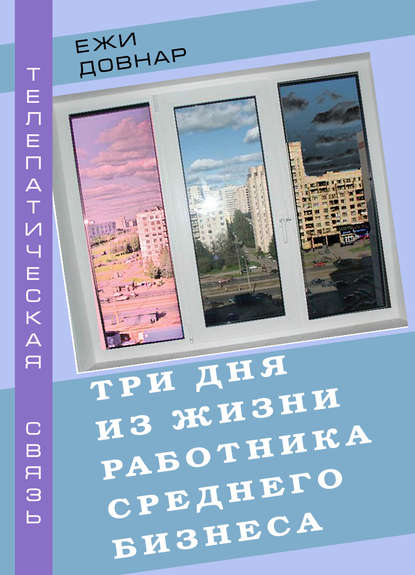 ТЕЛЕПАТИЧЕСКАЯ СВЯЗЬ

ЕЖИ ДОВНАР

ТРИ ДНЯ ИЗ ЖИЗНИ РАБОТНИКА СРЕДНЕГО БИЗНЕСА